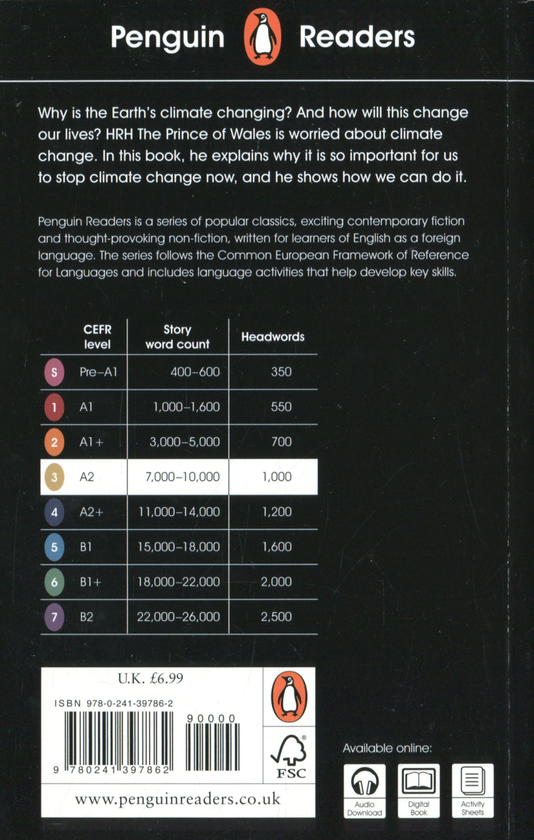 Penguin Readers

Why is the Earth's climate changing? And how will this change our lives? HRH The Prince of Wales is worried about climate change. In this book, he explains why it is so important for us to stop climate change now, and he shows how we can do it.

Penguin Readers is a series of popular classics, exciting contemporary fiction and thought-provoking non-fiction, written for learners of English as a foreign language. The series follows the Common European Framework of Reference for Languages and includes language activities that help develop key skills.

| | CEFR level | Story word count | Headwords |
|---|---|---|---|
| S | Pre–A1 | 400–600 | 350 |
| 1 | A1 | 1,000–1,600 | 550 |
| 2 | A1+ | 3,000–5,000 | 700 |
| 3 | A2 | 7,000–10,000 | 1,000 |
| 4 | A2+ | 11,000–14,000 | 1,200 |
| 5 | B1 | 15,000–18,000 | 1,600 |
| 6 | B1+ | 18,000–22,000 | 2,000 |
| 7 | B2 | 22,000–26,000 | 2,500 |

U.K. £6.99

ISBN 978-0-241-39786-2

90000

9 780241 397862

FSC

www.penguinreaders.co.uk

Available online:

Audio Download

Digital Book

Activity Sheets